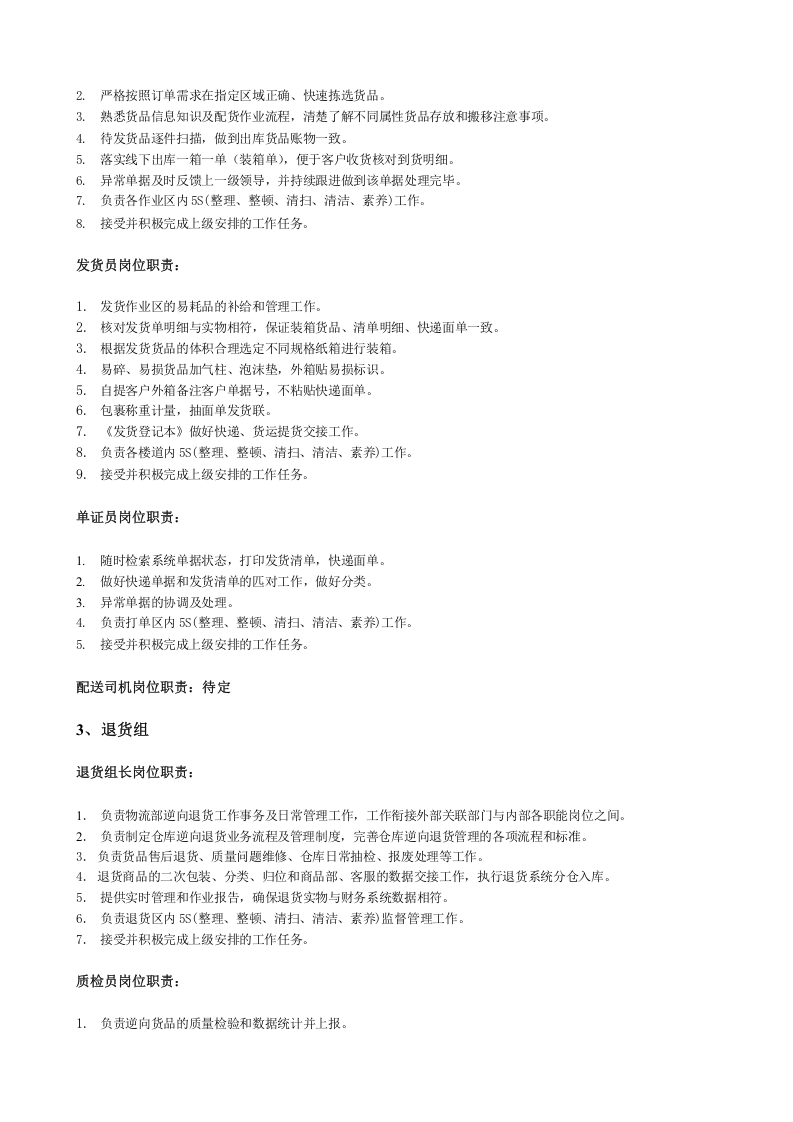 2.严格按照订单需求在指定区域正确、快速拣选货品。
3.熟悉货品信息知识及配货作业流程，清楚了解不同属性货品存放和搬移注意事项。
4.待发货品逐件扫描，做到出库货品账物一致。
5.落实线下出库一箱一单（装箱单），便于客户收货核对到货明细。
6.异常单据及时反馈上一级领导，并持续跟进做到该单据处理完毕。
7.负责各作业区内5S(整理、整顿、清扫、清洁、素养)工作。
8.接受并积极完成上级安排的工作任务。

发货员岗位职责：

1.发货作业区的易耗品的补给和管理工作。
2.核对发货单明细与实物相符，保证装箱货品、清单明细、快递面单一致。
3.根据发货货品的体积合理选定不同规格纸箱进行装箱。
4.易碎、易损货品加气柱、泡沫垫，外箱贴易损标识。
5.自提客户外箱备注客户单据号，不粘贴快递面单。
6.包裹称重计量，抽面单发货联。
7.《发货登记本》做好快递、货运提货交接工作。
8.负责各楼道内5S(整理、整顿、清扫、清洁、素养)工作。
9.接受并积极完成上级安排的工作任务。

单证员岗位职责：

1.随时检索系统单据状态，打印发货清单，快递面单。
2.做好快递单据和发货清单的匹对工作，做好分类。
3.异常单据的协调及处理。
4.负责打单区内5S(整理、整顿、清扫、清洁、素养)工作。
5.接受并积极完成上级安排的工作任务。

配送司机岗位职责：待定

3、退货组

退货组长岗位职责：

1.负责物流部逆向退货工作事务及日常管理工作，工作衔接外部关联部门与内部各职能岗位之间。
2.负责制定仓库逆向退货业务流程及管理制度，完善仓库逆向退货管理的各项流程和标准。
3.负责货品售后退货、质量问题维修、仓库日常抽检、报废处理等工作。
4.退货商品的二次包装、分类、归位和商品部、客服的数据交接工作，执行退货系统分仓入库。
5.提供实时管理和作业报告，确保退货实物与财务系统数据相符。
6.负责退货区内5S(整理、整顿、清扫、清洁、素养)监督管理工作。
7.接受并积极完成上级安排的工作任务。

质检员岗位职责：

1.负责逆向货品的质量检验和数据统计并上报。